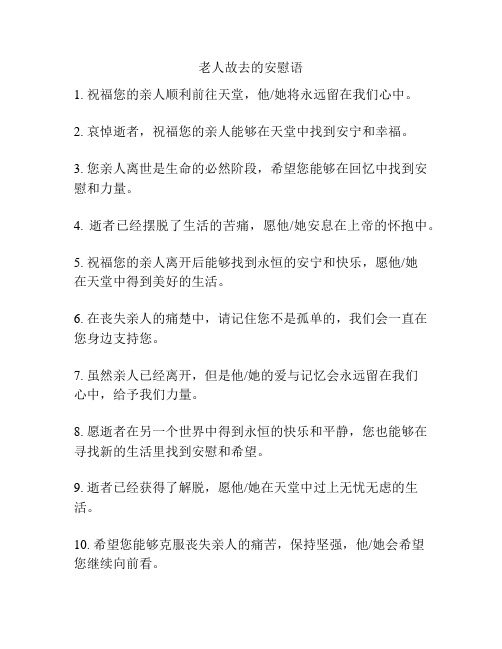 老人故去的安慰语

1. 祝福您的亲人顺利前往天堂，他/她将永远留在我们心中。

2. 哀悼逝者，祝福您的亲人能够在天堂中找到安宁和幸福。

3. 您亲人离世是生命的必然阶段，希望您能够在回忆中找到安慰和力量。

4. 逝者已经摆脱了生活的苦痛，愿他/她安息在上帝的怀抱中。

5. 祝福您的亲人离开后能够找到永恒的安宁和快乐，愿他/她在天堂中得到美好的生活。

6. 在丧失亲人的痛楚中，请记住您不是孤单的，我们会一直在您身边支持您。

7. 虽然亲人已经离开，但是他/她的爱与记忆会永远留在我们心中，给予我们力量。

8. 愿逝者在另一个世界中得到永恒的快乐和平静，您也能够在寻找新的生活里找到安慰和希望。

9. 逝者已经获得了解脱，愿他/她在天堂中过上无忧无虑的生活。

10. 希望您能够克服丧失亲人的痛苦，保持坚强，他/她会希望您继续向前看。